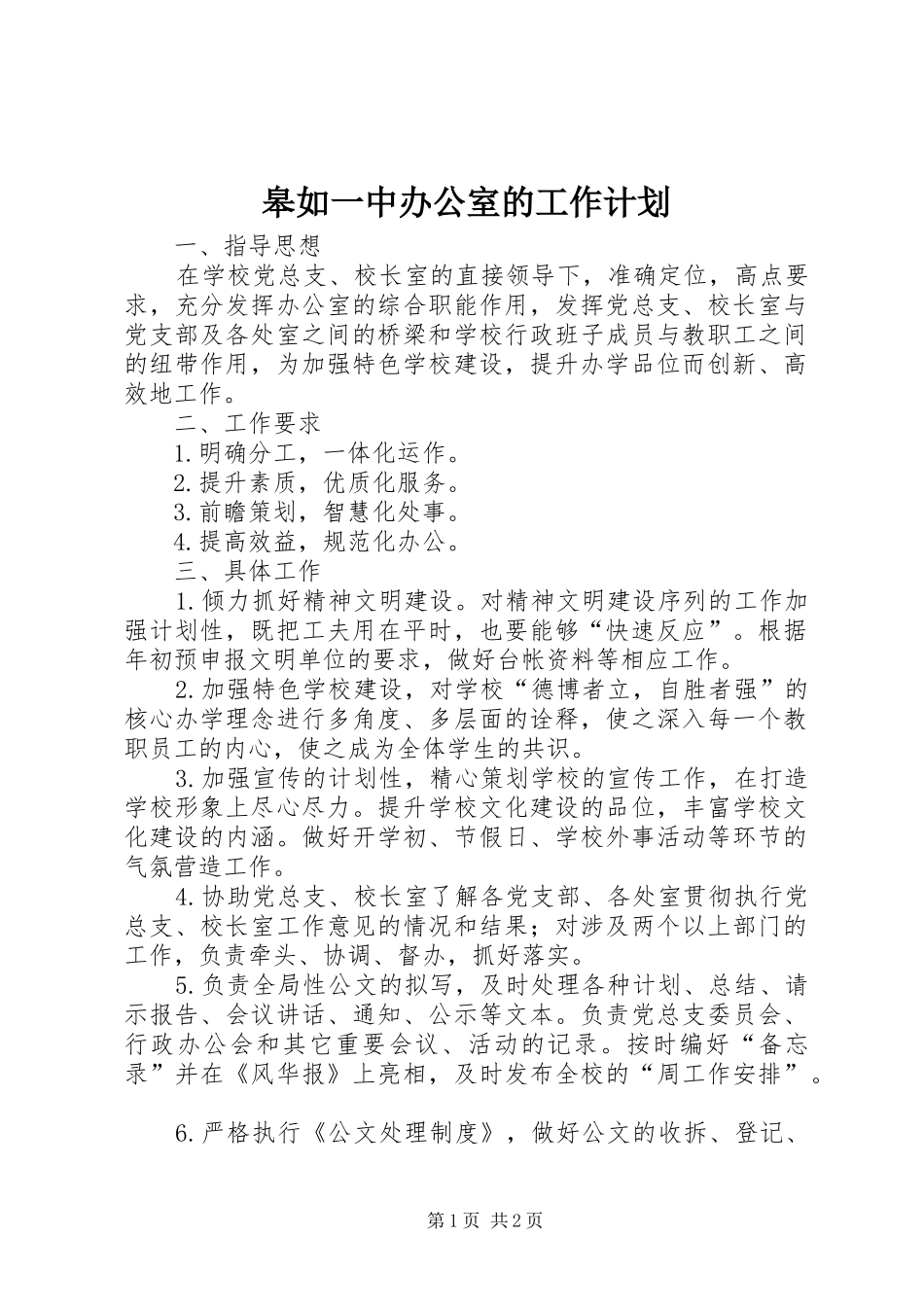 皋如一中办公室的工作计划

一、指导思想

在学校党总支、校长室的直接领导下，准确定位，高点要求，充分发挥办公室的综合职能作用，发挥党总支、校长室与党支部及各处室之间的桥梁和学校行政班子成员与教职工之间的纽带作用，为加强特色学校建设，提升办学品位而创新、高效地工作。

二、工作要求

1.明确分工，一体化运作。

2.提升素质，优质化服务。

3.前瞻策划，智慧化处事。

4.提高效益，规范化办公。

三、具体工作

1.倾力抓好精神文明建设。对精神文明建设序列的工作加强计划性，既把工夫用在平时，也要能够“快速反应”。根据年初预申报文明单位的要求，做好台帐资料等相应工作。

2.加强特色学校建设，对学校“德博者立，自胜者强”的核心办学理念进行多角度、多层面的诠释，使之深入每一个教职员工的内心，使之成为全体学生的共识。

3.加强宣传的计划性，精心策划学校的宣传工作，在打造学校形象上尽心尽力。提升学校文化建设的品位，丰富学校文化建设的内涵。做好开学初、节假日、学校外事活动等环节的气氛营造工作。

4.协助党总支、校长室了解各党支部、各处室贯彻执行党总支、校长室工作意见的情况和结果；对涉及两个以上部门的工作，负责牵头、协调、督办，抓好落实。

5.负责全局性公文的拟写，及时处理各种计划、总结、请示报告、会议讲话、通知、公示等文本。负责党总支委员会、行政办公会和其它重要会议、活动的记录。按时编好“备忘录”并在《风华报》上亮相，及时发布全校的“周工作安排”。

6.严格执行《公文处理制度》，做好公文的收拆、登记、

第1页 共2页